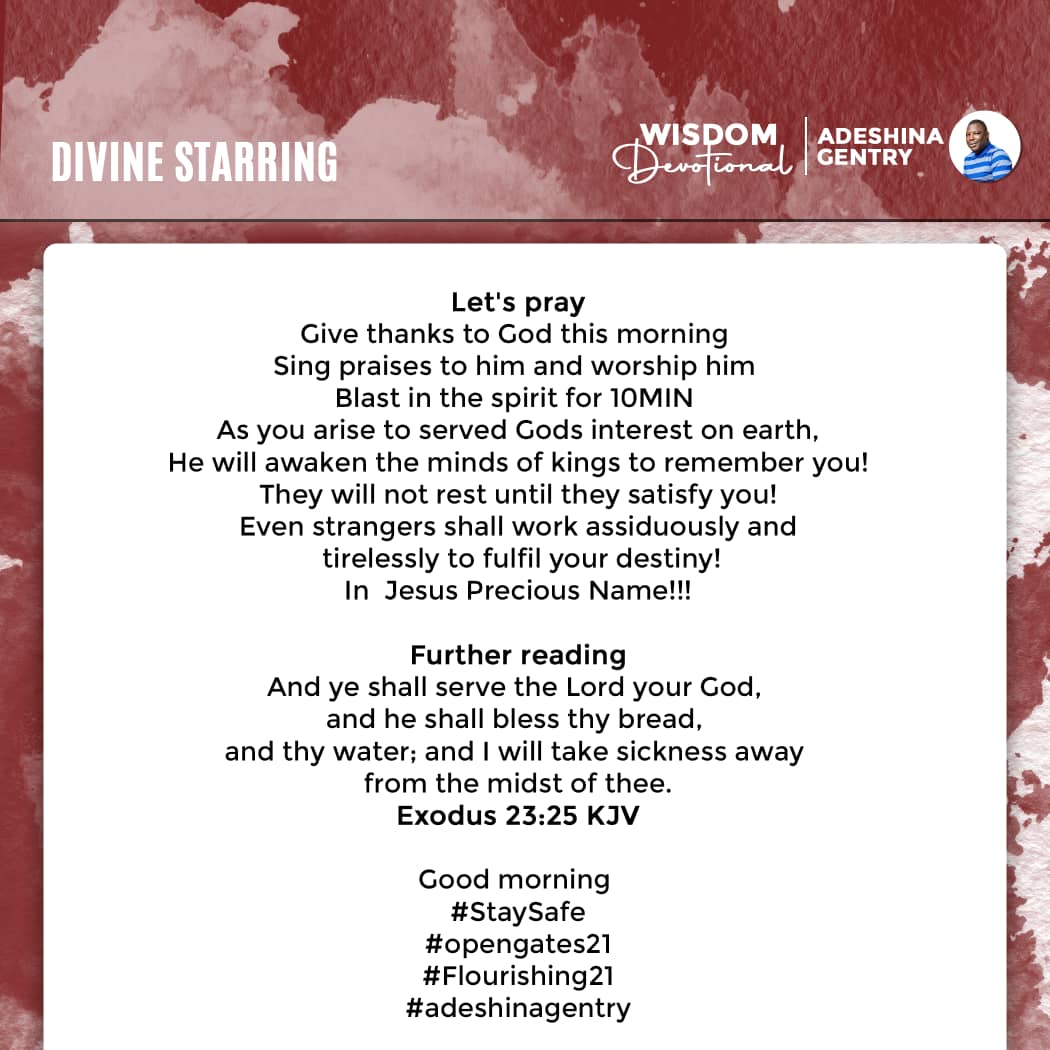 DIVINE STARRING

WISDOM
Devotional

ADESHINA
GENTRY

Let's pray
Give thanks to God this morning
Sing praises to him and worship him
Blast in the spirit for 10MIN
As you arise to served Gods interest on earth,
He will awaken the minds of kings to remember you!
They will not rest until they satisfy you!
Even strangers shall work assiduously and
tirelessly to fulfil your destiny!
In Jesus Precious Name!!!

Further reading
And ye shall serve the Lord your God,
and he shall bless thy bread,
and thy water; and I will take sickness away
from the midst of thee.
Exodus 23:25 KJV

Good morning
#StaySafe
#opengates21
#Flourishing21
#adeshinagentry